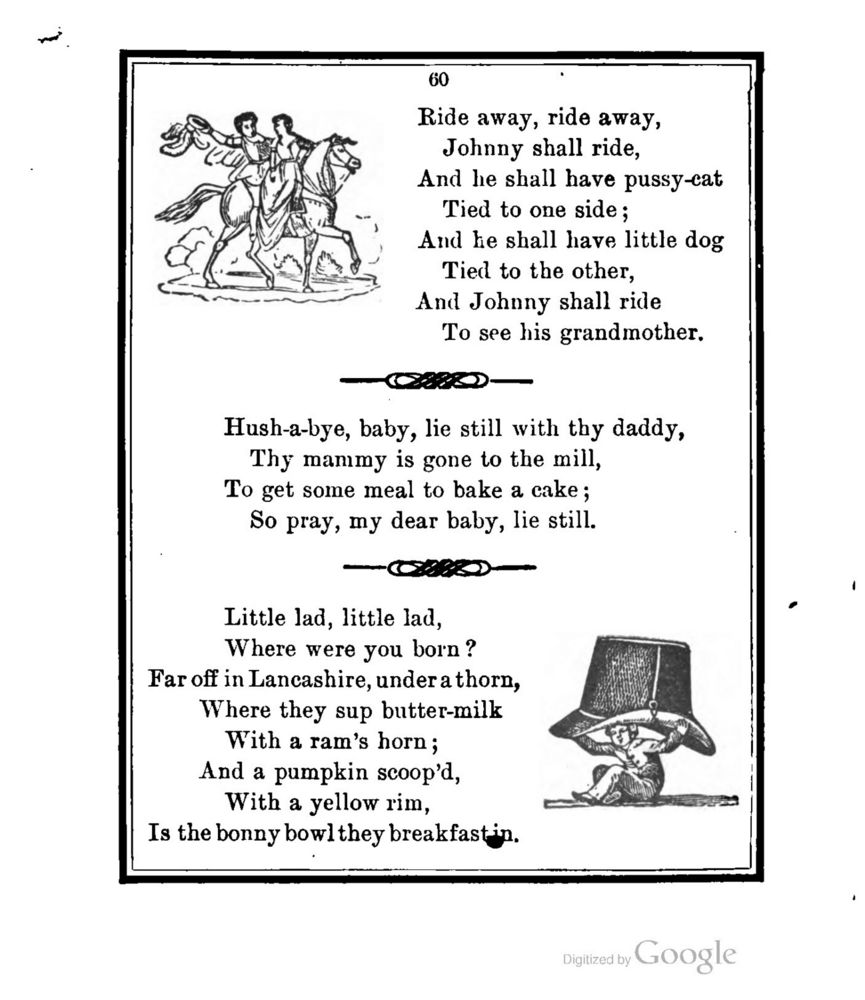 60

Ride away, ride away,
Johnny shall ride,
And he shall have pussy-cat
Tied to one side;
And he shall have little dog
Tied to the other,
And Johnny shall ride
To see his grandmother.

Hush-a-bye, baby, lie still with thy daddy,
Thy mammy is gone to the mill,
To get some meal to bake a cake;
So pray, my dear baby, lie still.

Little lad, little lad,
Where were you born?
Far off in Lancashire, under a thorn,
Where they sup butter-milk
With a ram's horn;
And a pumpkin scoop'd,
With a yellow rim,
Is the bonny bowl they breakfast in.

Digitized by Google